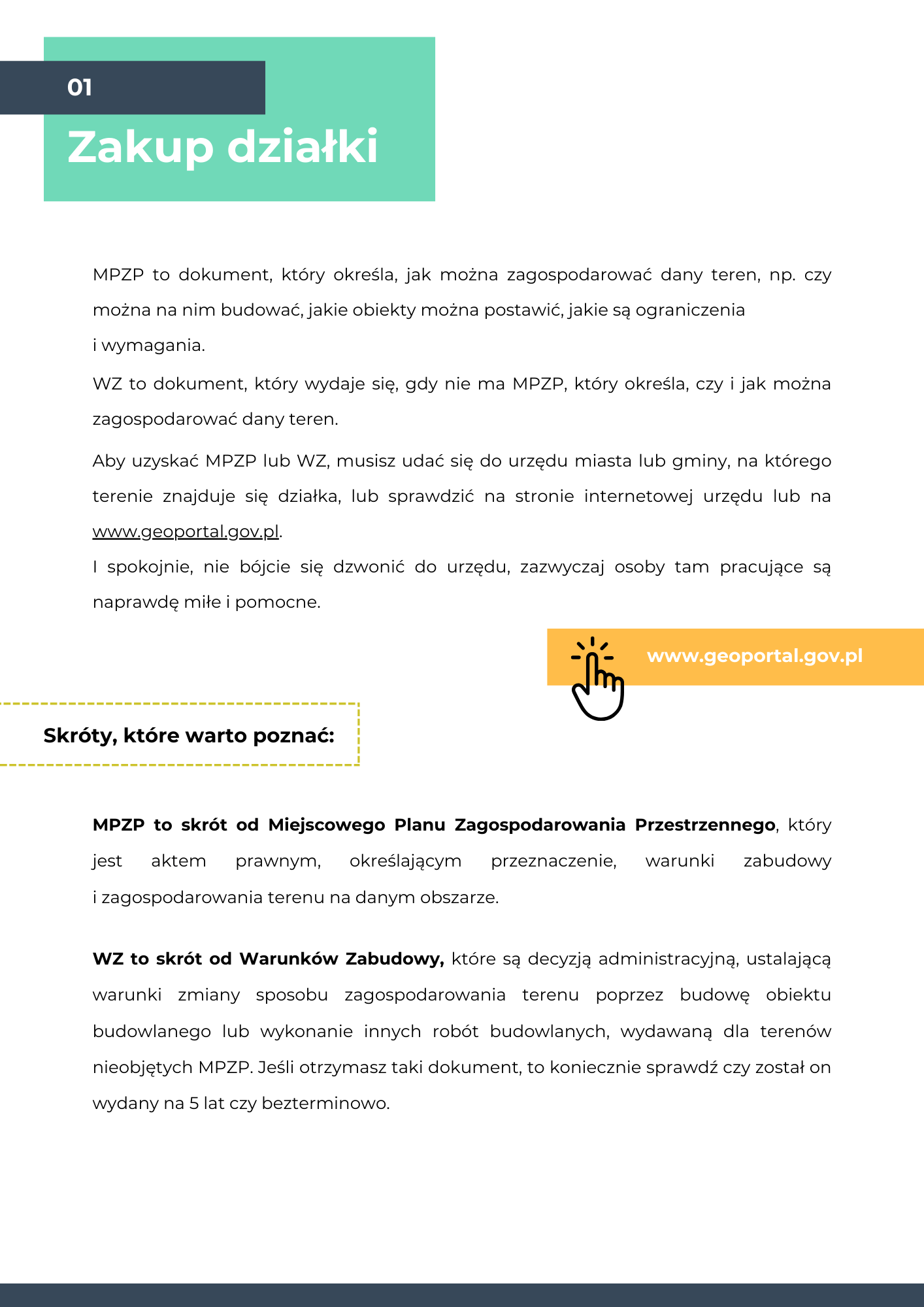 01

Zakup działki

MPZP to dokument, który określa, jak można zagospodarować dany teren, np. czy można na nim budować, jakie obiekty można postawić, jakie są ograniczenia i wymagania.

WZ to dokument, który wydaje się, gdy nie ma MPZP, który określa, czy i jak można zagospodarować dany teren.

Aby uzyskać MPZP lub WZ, musisz udać się do urzędu miasta lub gminy, na którego terenie znajduje się działka, lub sprawdzić na stronie internetowej urzędu lub na www.geoportal.gov.pl.
I spokojnie, nie bójcie się dzwonić do urzędu, zazwyczaj osoby tam pracujące są naprawdę miłe i pomocne.

www.geoportal.gov.pl

Skróty, które warto poznać:

MPZP to skrót od Miejscowego Planu Zagospodarowania Przestrzennego, który jest aktem prawnym, określającym przeznaczenie, warunki zabudowy i zagospodarowania terenu na danym obszarze.

WZ to skrót od Warunków Zabudowy, które są decyzją administracyjną, ustalającą warunki zmiany sposobu zagospodarowania terenu poprzez budowę obiektu budowlanego lub wykonanie innych robót budowlanych, wydawaną dla terenów nieobjętych MPZP. Jeśli otrzymasz taki dokument, to koniecznie sprawdź czy został on wydany na 5 lat czy bezterminowo.